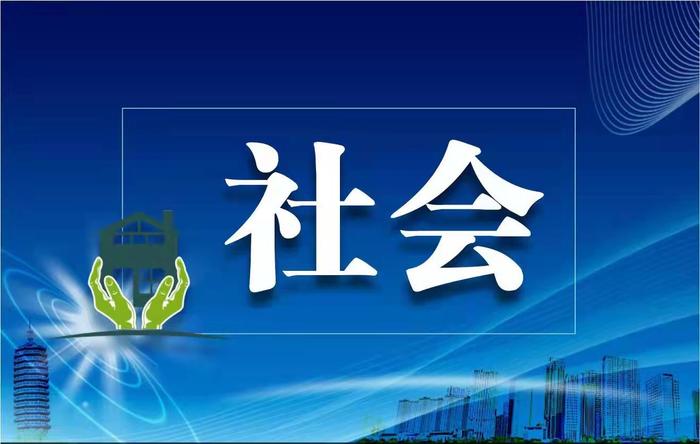 社会